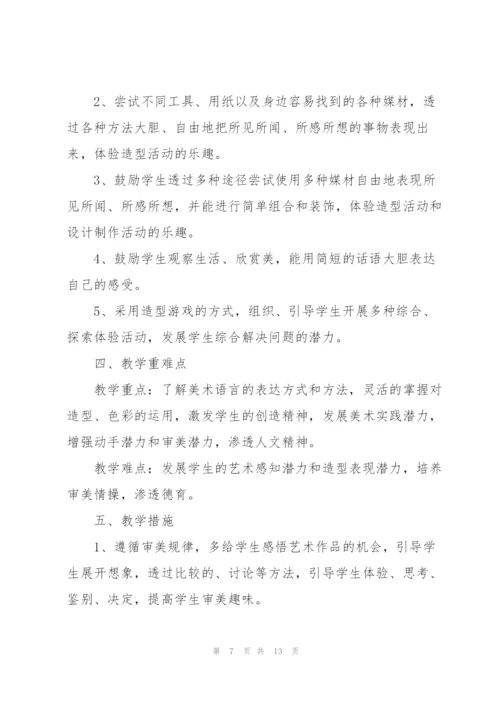 2、尝试不同工具、用纸以及身边容易找到的各种媒材，透过各种方法大胆、自由地把所见所闻、所感所想的事物表现出来，体验造型活动的乐趣。

3、鼓励学生透过多种途径尝试使用多种媒材自由地表现所见所闻、所感所想，并能进行简单组合和装饰，体验造型活动和设计制作活动的乐趣。

4、鼓励学生观察生活、欣赏美，能用简短的话语大胆表达自己的感受。

5、采用造型游戏的方式，组织、引导学生开展多种综合、探索体验活动，发展学生综合解决问题的潜力。

四、教学重难点

教学重点：了解美术语言的表达方式和方法，灵活的掌握对造型、色彩的运用，激发学生的创造精神，发展美术实践潜力，增强动手潜力和审美潜力，渗透人文精神。

教学难点：发展学生的艺术感知潜力和造型表现潜力，培养审美情操，渗透德育。

五、教学措施

1、遵循审美规律，多给学生感悟艺术作品的机会，引导学生展开想象，透过比较的、讨论等方法，引导学生体验、思考、鉴别、决定，提高学生审美趣味。

第 7 页 共 13 页